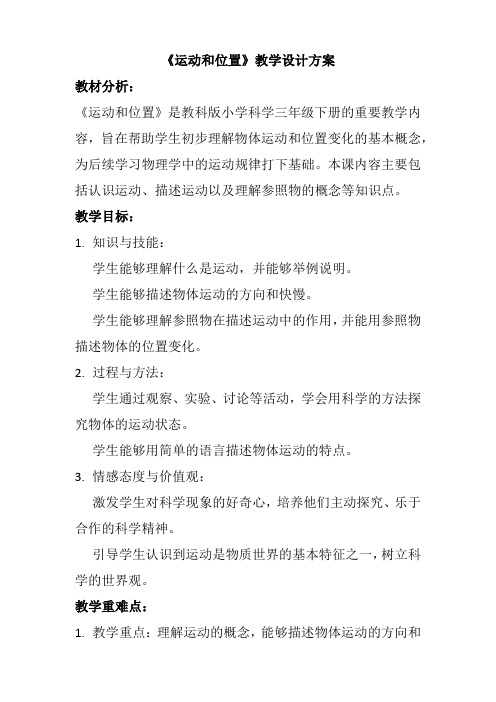 《运动和位置》教学设计方案

教材分析：

《运动和位置》是教科版小学科学三年级下册的重要教学内容，旨在帮助学生初步理解物体运动和位置变化的基本概念，为后续学习物理学中的运动规律打下基础。本课内容主要包括认识运动、描述运动以及理解参照物的概念等知识点。

教学目标：

1. 知识与技能：

学生能够理解什么是运动，并能够举例说明。

学生能够描述物体运动的方向和快慢。

学生能够理解参照物在描述运动中的作用，并能用参照物描述物体的位置变化。

2. 过程与方法：

学生通过观察、实验、讨论等活动，学会用科学的方法探究物体的运动状态。

学生能够用简单的语言描述物体运动的特点。

3. 情感态度与价值观：

激发学生对科学现象的好奇心，培养他们主动探究、乐于合作的科学精神。

引导学生认识到运动是物质世界的基本特征之一，树立科学的世界观。

教学重难点：

1. 教学重点：理解运动的概念，能够描述物体运动的方向和